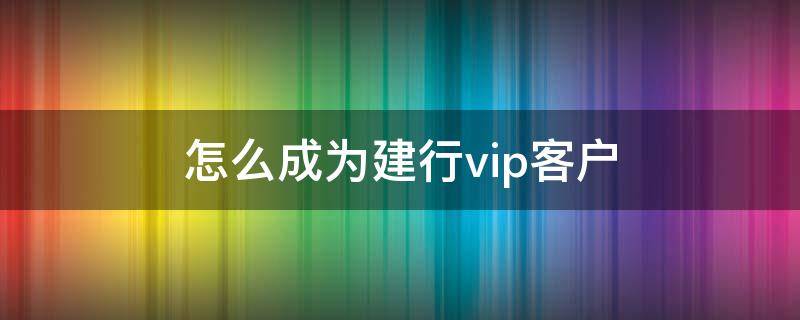 怎么成为建行vip客户